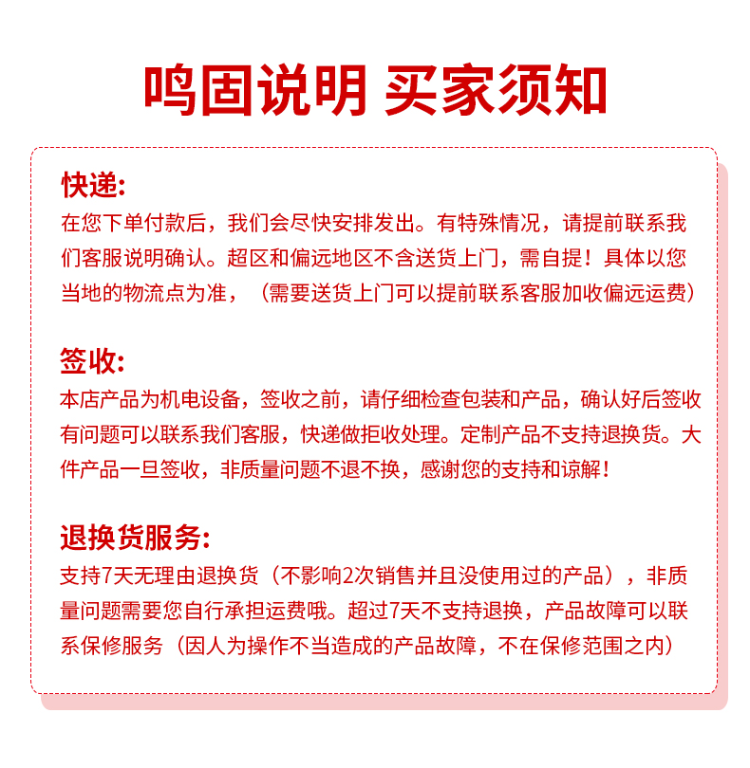 鸣固说明 买家须知

快递:
在您下单付款后，我们会尽快安排发出。有特殊情况，请提前联系我们客服说明确认。超区和偏远地区不含送货上门，需自提！具体以您当地的物流点为准，（需要送货上门可以提前联系客服加收偏远运费）

签收:
本店产品为机电设备，签收之前，请仔细检查包装和产品，确认好后签收有问题可以联系我们客服，快递做拒收处理。定制产品不支持退换货。大件产品一旦签收，非质量问题不退不换，感谢您的支持和谅解！

退换货服务:
支持7天无理由退换货（不影响2次销售并且没使用过的产品），非质量问题需要您自行承担运费哦。超过7天不支持退换，产品故障可以联系保修服务（因人为操作不当造成的产品故障，不在保修范围之内）